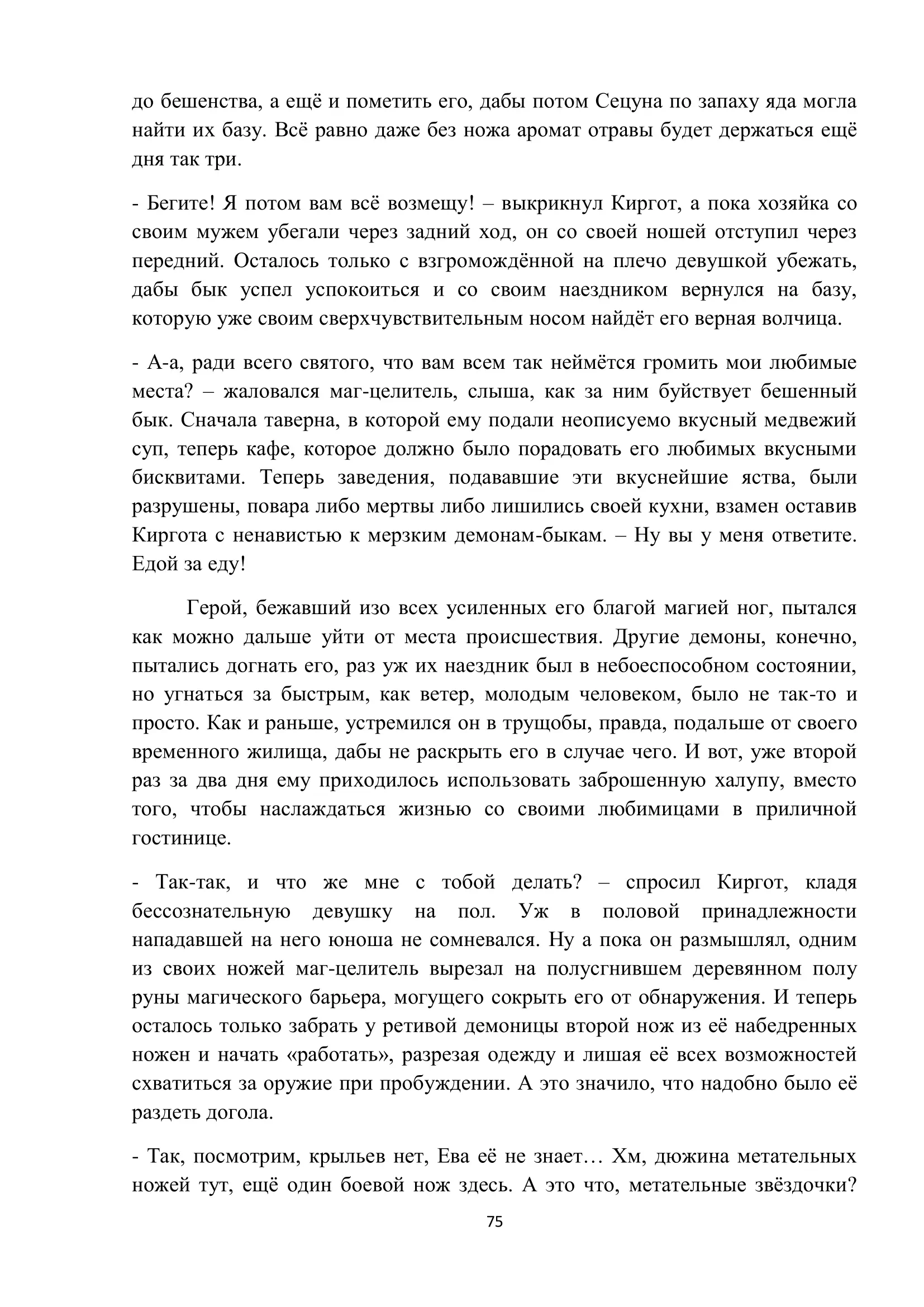 до бешенства, а ещё и пометить его, дабы потом Сецуна по запаху яда могла найти их базу. Всё равно даже без ножа аромат отравы будет держаться ещё дня так три.

- Бегите! Я потом вам всё возмещу! – выкрикнул Киргот, а пока хозяйка со своим мужем убегали через задний ход, он со своей ношей отступил через передний. Осталось только с взгромождённой на плечо девушкой убежать, дабы бык успел успокоиться и со своим наездником вернулся на базу, которую уже своим сверхчувствительным носом найдёт его верная волчица.

- А-а, ради всего святого, что вам всем так неймётся громить мои любимые места? – жаловался маг-целитель, слыша, как за ним буйствует бешенный бык. Сначала таверна, в которой ему подали неописуемо вкусный медвежий суп, теперь кафе, которое должно было порадовать его любимых вкусными бисквитами. Теперь заведения, подававшие эти вкуснейшие яства, были разрушены, повара либо мертвы либо лишились своей кухни, взамен оставив Киргота с ненавистью к мерзким демонам-быкам. – Ну вы у меня ответите. Едой за еду!

Герой, бежавший изо всех усиленных его благой магией ног, пытался как можно дальше уйти от места происшествия. Другие демоны, конечно, пытались догнать его, раз уж их наездник был в небоеспособном состоянии, но угнаться за быстрым, как ветер, молодым человеком, было не так-то и просто. Как и раньше, устремился он в трущобы, правда, подальше от своего временного жилища, дабы не раскрыть его в случае чего. И вот, уже второй раз за два дня ему приходилось использовать заброшенную халупу, вместо того, чтобы наслаждаться жизнью со своими любимицами в приличной гостинице.

- Так-так, и что же мне с тобой делать? – спросил Киргот, кладя бессознательную девушку на пол. Уж в половой принадлежности нападавшей на него юноша не сомневался. Ну а пока он размышлял, одним из своих ножей маг-целитель вырезал на полусгнившем деревянном полу руны магического барьера, могущего сокрыть его от обнаружения. И теперь осталось только забрать у ретивой демоницы второй нож из её набедренных ножен и начать «работать», разрезая одежду и лишая её всех возможностей схватиться за оружие при пробуждении. А это значило, что надобно было её раздеть догола.

- Так, посмотрим, крыльев нет, Ева её не знает… Хм, дюжина метательных ножей тут, ещё один боевой нож здесь. А это что, метательные звёздочки?

75